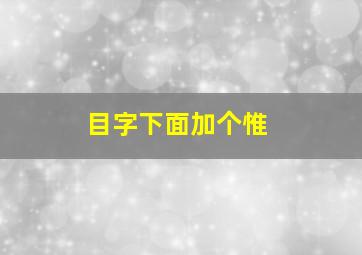 目字下面加个惟